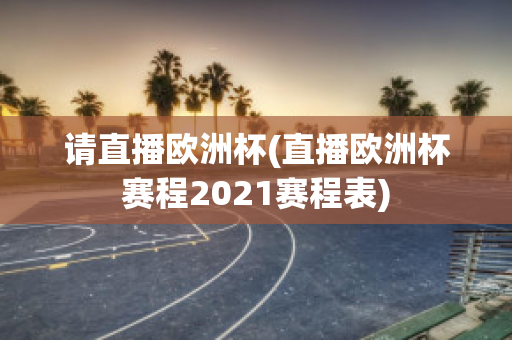 请直播欧洲杯(直播欧洲杯赛程2021赛程表)